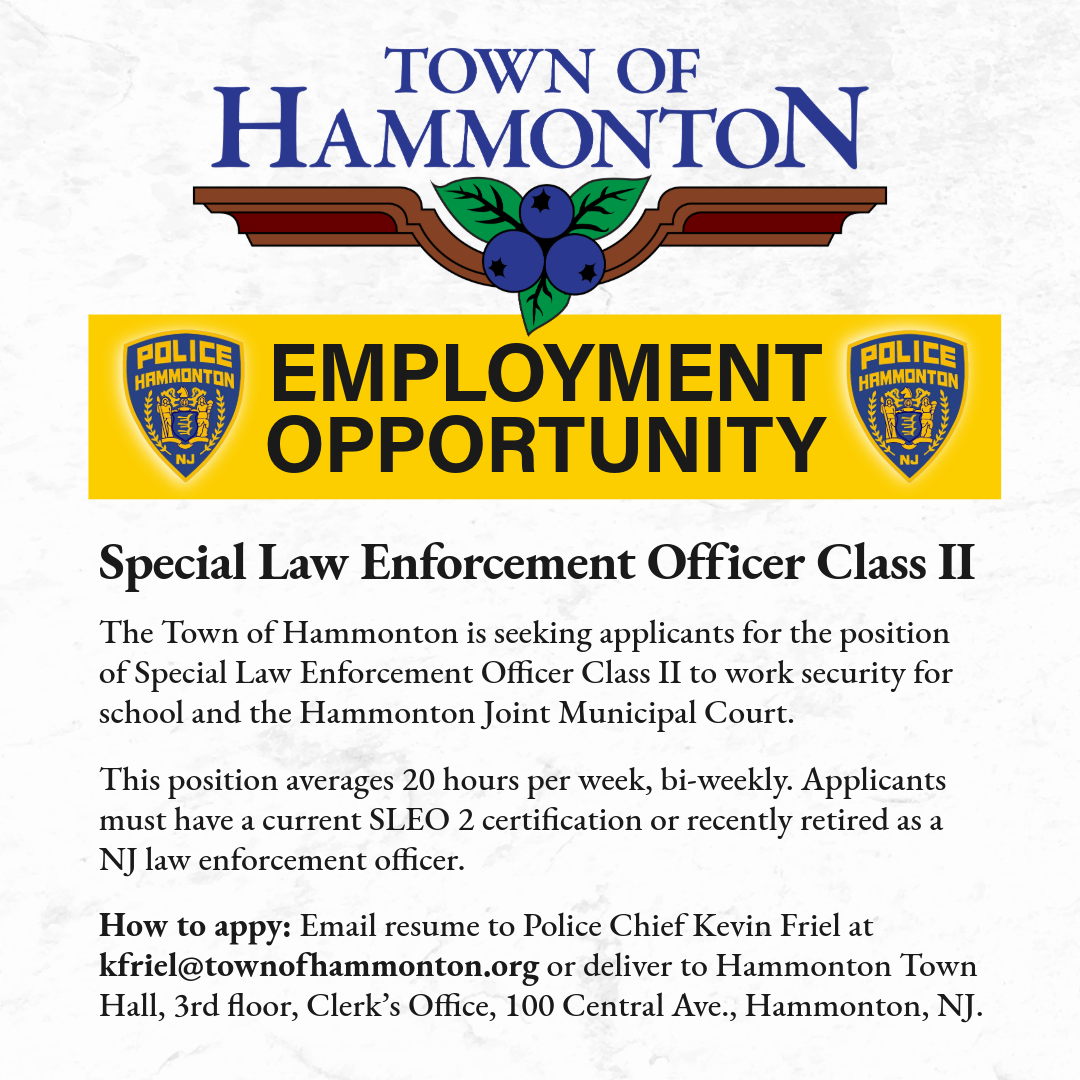 TOWN OF
HAMMONTON

POLICE
HAMMONTON
NJ

EMPLOYMENT
OPPORTUNITY

POLICE
HAMMONTON
NJ

Special Law Enforcement Officer Class II

The Town of Hammonton is seeking applicants for the position of Special Law Enforcement Officer Class II to work security for school and the Hammonton Joint Municipal Court.

This position averages 20 hours per week, bi-weekly. Applicants must have a current SLEO 2 certification or recently retired as a NJ law enforcement officer.

How to appy: Email resume to Police Chief Kevin Friel at kfriel@townofhammonton.org or deliver to Hammonton Town Hall, 3rd floor, Clerk's Office, 100 Central Ave., Hammonton, NJ.